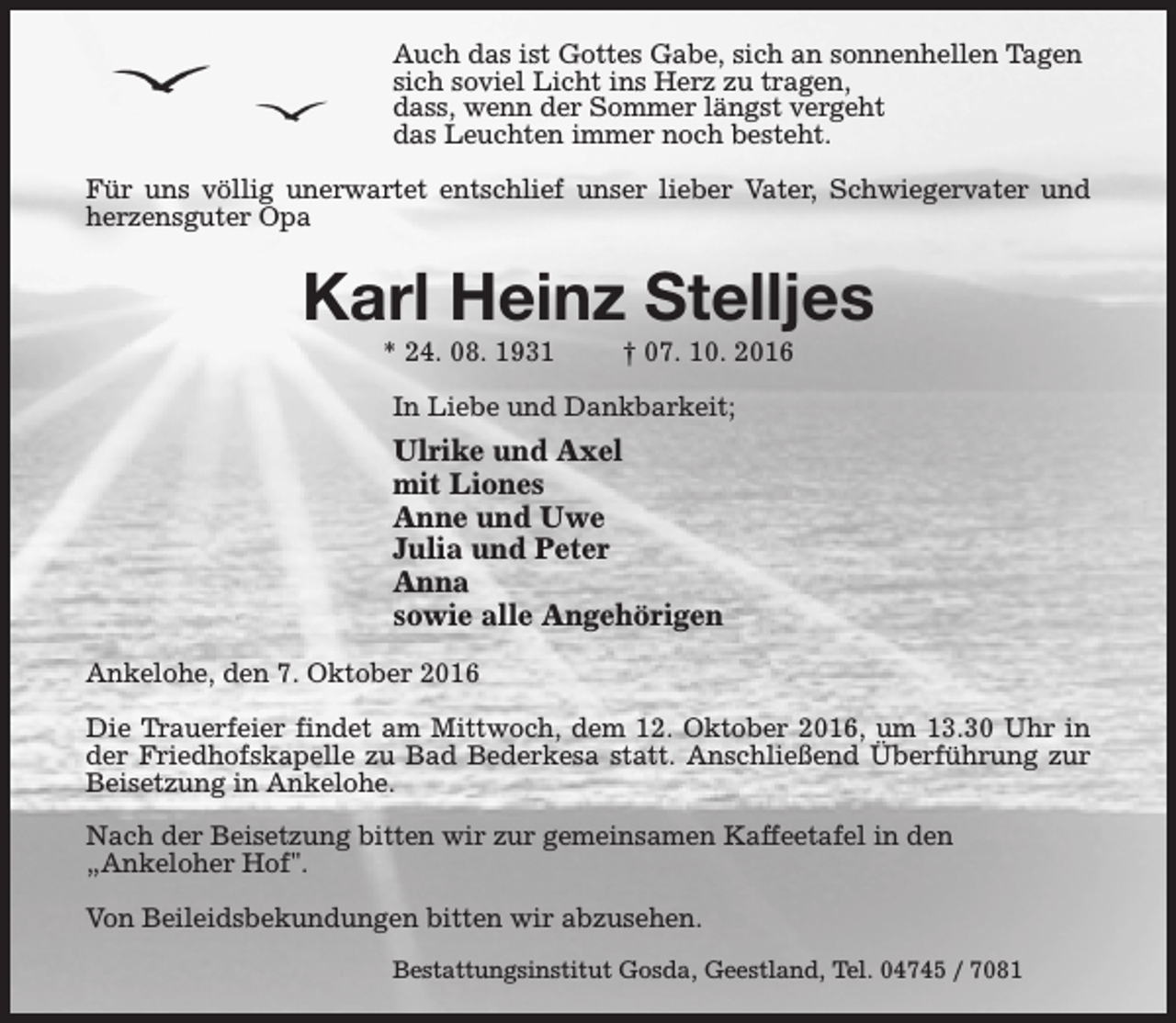 Auch das ist Gottes Gabe, sich an sonnenhellen Tagen
sich soviel Licht ins Herz zu tragen,
dass, wenn der Sommer längst vergeht
das Leuchten immer noch besteht.

Für uns völlig unerwartet entschlief unser lieber Vater, Schwiegervater und herzensguter Opa

Karl Heinz Stelljes

* 24. 08. 1931 † 07. 10. 2016

In Liebe und Dankbarkeit;

Ulrike und Axel
mit Liones
Anne und Uwe
Julia und Peter
Anna
sowie alle Angehörigen

Ankelohe, den 7. Oktober 2016

Die Trauerfeier findet am Mittwoch, dem 12. Oktober 2016, um 13.30 Uhr in der Friedhofskapelle zu Bad Bederkesa statt. Anschließend Überführung zur Beisetzung in Ankelohe.

Nach der Beisetzung bitten wir zur gemeinsamen Kaffeetafel in den „Ankeloher Hof".

Von Beileidsbekundungen bitten wir abzusehen.

Bestattungsinstitut Gosda, Geestland, Tel. 04745 / 7081